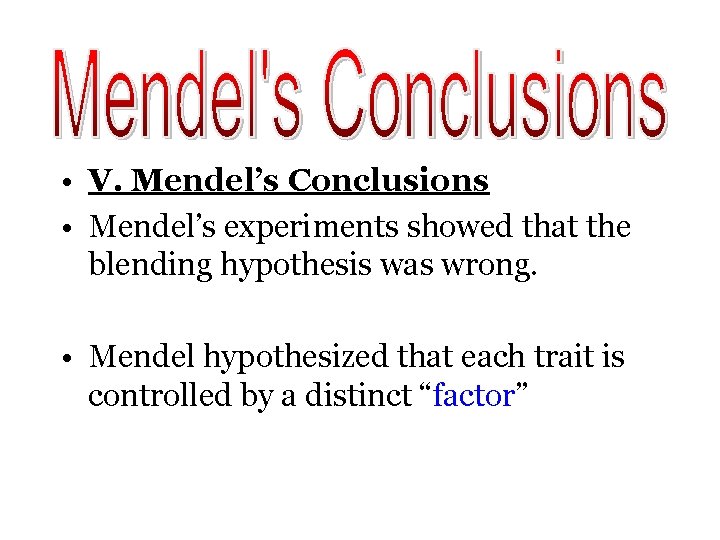 Mendel's Conclusions

• V. Mendel's Conclusions
• Mendel's experiments showed that the blending hypothesis was wrong.

• Mendel hypothesized that each trait is controlled by a distinct "factor"